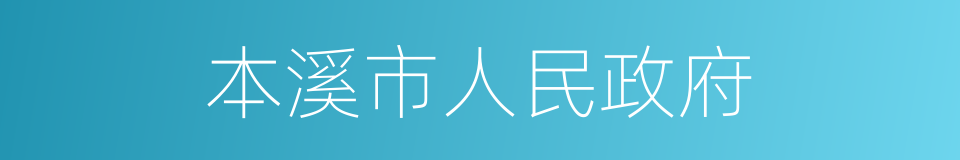 本溪市人民政府